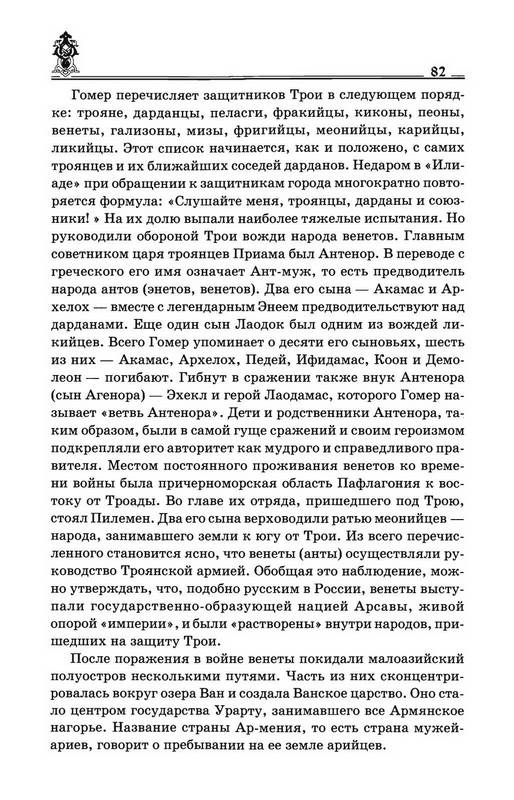 82

Гомер перечисляет защитников Трои в следующем порядке: трояне, дарданцы, пеласги, фракийцы, киконы, пеоны, венеты, гализоны, мизы, фригийцы, меонийцы, карийцы, ликийцы. Этот список начинается, как и положено, с самих троянцев и их ближайших соседей дарданов. Недаром в «Илиаде» при обращении к защитникам города многократно повторяется формула: «Слушайте меня, троянцы, дарданы и союзники! » На их долю выпали наиболее тяжелые испытания. Но руководили обороной Трои вожди народа венетов. Главным советником царя троянцев Приама был Антенор. В переводе с греческого его имя означает Ант-муж, то есть предводитель народа антов (энетов, венетов). Два его сына — Акамас и Архелох — вместе с легендарным Энеем предводительствуют над дарданами. Еще один сын Лаодок был одним из вождей ликийцев. Всего Гомер упоминает о десяти его сыновьях, шесть из них — Акамас, Архелох, Педей, Ифидамас, Коон и Демолеон — погибают. Гибнут в сражении также внук Антенора (сын Агенора) — Эхекл и герой Лаодамас, которого Гомер называет «ветвь Антенора». Дети и родственники Антенора, таким образом, были в самой гуще сражений и своим героизмом подкрепляли его авторитет как мудрого и справедливого правителя. Местом постоянного проживания венетов ко времени войны была причерноморская область Пафлагония к востоку от Троады. Во главе их отряда, пришедшего под Трою, стоял Пилемен. Два его сына верховодили ратью меонийцев — народа, занимавшего земли к югу от Трои. Из всего перечисленного становится ясно, что венеты (анты) осуществляли руководство Троянской армией. Обобщая это наблюдение, можно утверждать, что, подобно русским в России, венеты выступали государственно-образующей нацией Арсавы, живой опорой «империи», и были «растворены» внутри народов, пришедших на защиту Трои.

После поражения в войне венеты покидали малоазийский полуостров несколькими путями. Часть из них сконцентрировалась вокруг озера Ван и создала Ванское царство. Оно стало центром государства Урарту, занимавшего все Армянское нагорье. Название страны Ар-мения, то есть страна мужей-ариев, говорит о пребывании на ее земле арийцев.